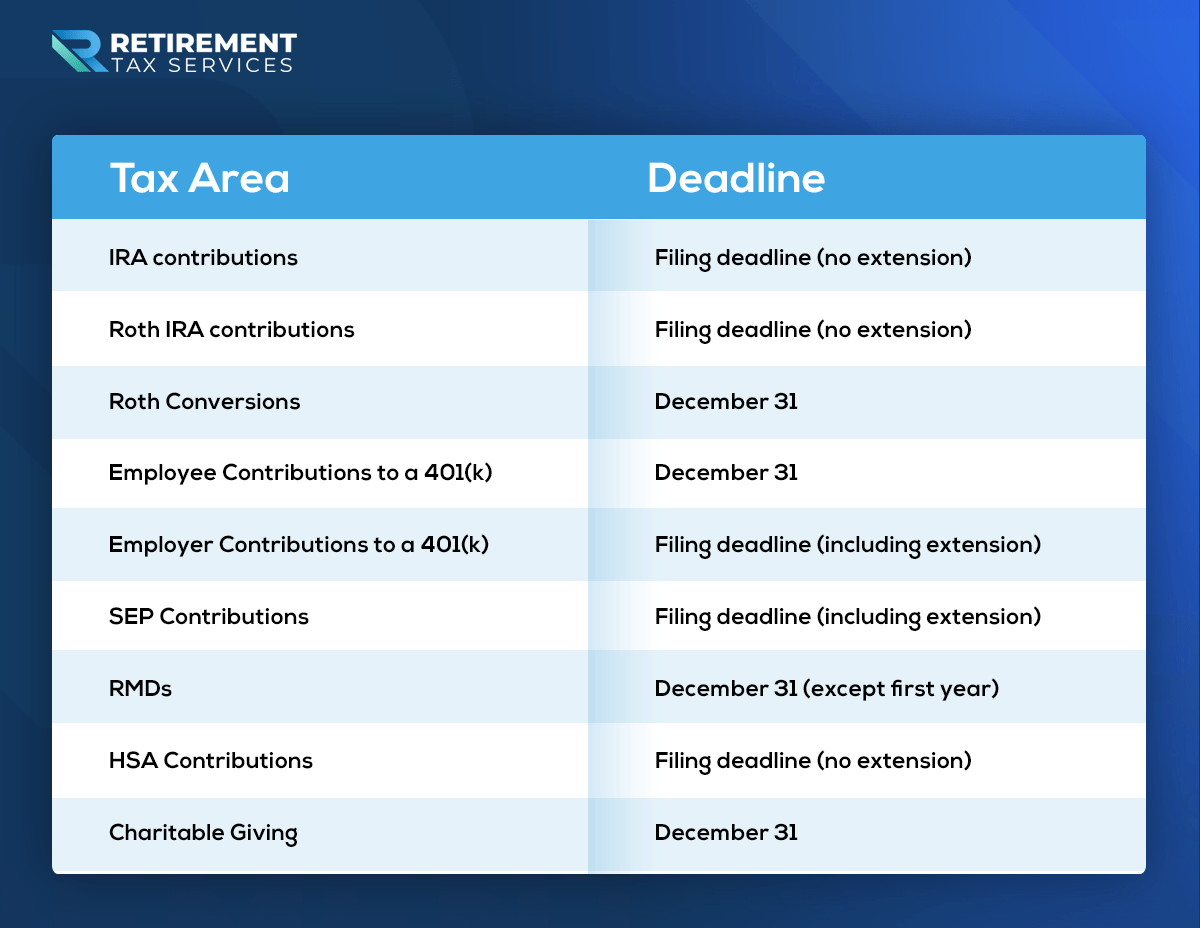 RETIREMENT
TAX SERVICES

| Tax Area | Deadline |
|---|---|
| IRA contributions | Filing deadline (no extension) |
| Roth IRA contributions | Filing deadline (no extension) |
| Roth Conversions | December 31 |
| Employee Contributions to a 401(k) | December 31 |
| Employer Contributions to a 401(k) | Filing deadline (including extension) |
| SEP Contributions | Filing deadline (including extension) |
| RMDs | December 31 (except first year) |
| HSA Contributions | Filing deadline (no extension) |
| Charitable Giving | December 31 |